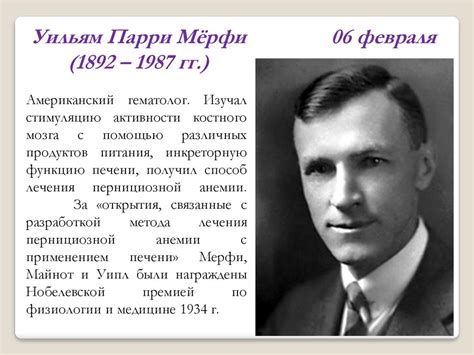 Уильям Парри Мёрфи (1892 – 1987 гг.)

06 февраля

Американский гематолог. Изучал стимуляцию активности костного мозга с помощью различных продуктов питания, инкреторную функцию печени, получил способ лечения пернициозной анемии.

За «открытия, связанные с разработкой метода лечения пернициозной анемии с применением печени» Мерфи, Майнот и Уипл были награждены Нобелевской премией по физиологии и медицине 1934 г.